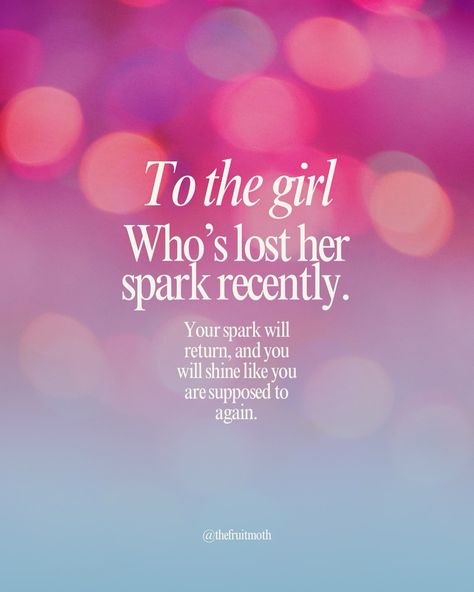 To the girl
Who's lost her spark recently.

Your spark will return, and you will shine like you are supposed to again.

@thefruitmoth